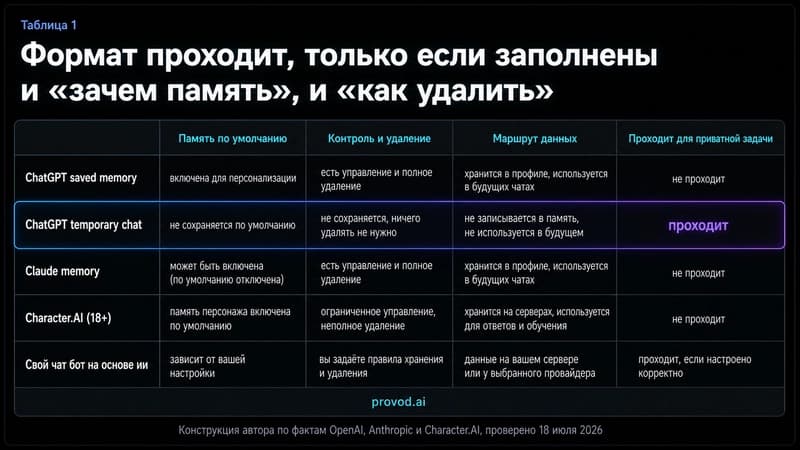 Таблица 1

Формат проходит, только если заполнены и «зачем память», и «как удалить»

| | Память по умолчанию | Контроль и удаление | Маршрут данных | Проходит для приватной задачи |
|---|---|---|---|---|
| ChatGPT saved memory | включена для персонализации | есть управление и полное удаление | хранится в профиле, используется в будущих чатах | не проходит |
| ChatGPT temporary chat | не сохраняется по умолчанию | не сохраняется, ничего удалять не нужно | не записывается в память, не используется в будущем | проходит |
| Claude memory | может быть включена (по умолчанию отключена) | есть управление и полное удаление | хранится в профиле, используется в будущих чатах | не проходит |
| Character.AI (18+) | память персонажа включена по умолчанию | ограниченное управление, неполное удаление | хранится на серверах, используется для ответов и обучения | не проходит |
| Свой чат бот на основе ии | зависит от вашей настройки | вы задаёте правила хранения и удаления | данные на вашем сервере или у выбранного провайдера | проходит, если настроено корректно |

provod.ai

Конструкция автора по фактам OpenAI, Anthropic и Character.AI, проверено 18 июля 2026